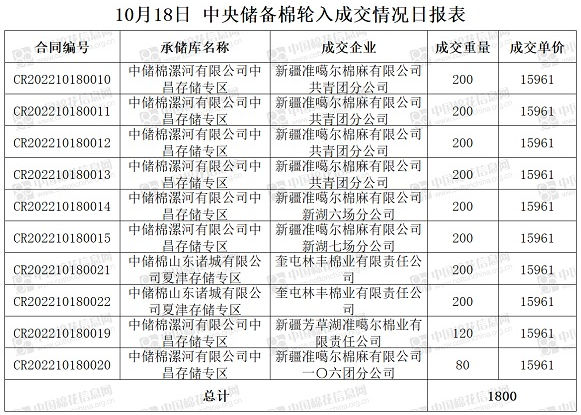 10月18日 中央储备棉轮入成交情况日报表

| 合同编号 | 承储库名称 | 成交企业 | 成交重量 | 成交单价 |
|---|---|---|---|---|
| CR202210180010 | 中储棉漯河有限公司中昌存储专区 | 新疆准噶尔棉麻有限公司共青团分公司 | 200 | 15961 |
| CR202210180011 | 中储棉漯河有限公司中昌存储专区 | 新疆准噶尔棉麻有限公司共青团分公司 | 200 | 15961 |
| CR202210180012 | 中储棉漯河有限公司中昌存储专区 | 新疆准噶尔棉麻有限公司共青团分公司 | 200 | 15961 |
| CR202210180013 | 中储棉漯河有限公司中昌存储专区 | 新疆准噶尔棉麻有限公司共青团分公司 | 200 | 15961 |
| CR202210180014 | 中储棉漯河有限公司中昌存储专区 | 新疆准噶尔棉麻有限公司新湖六场分公司 | 200 | 15961 |
| CR202210180015 | 中储棉漯河有限公司中昌存储专区 | 新疆准噶尔棉麻有限公司新湖七场分公司 | 200 | 15961 |
| CR202210180021 | 中储棉山东诸城有限公司夏津存储专区 | 奎屯林丰棉业有限责任公司 | 200 | 15961 |
| CR202210180022 | 中储棉山东诸城有限公司夏津存储专区 | 奎屯林丰棉业有限责任公司 | 200 | 15961 |
| CR202210180019 | 中储棉漯河有限公司中昌存储专区 | 新疆芳草湖准噶尔棉业有限责任公司 | 120 | 15961 |
| CR202210180020 | 中储棉漯河有限公司中昌存储专区 | 新疆准噶尔棉麻有限公司一〇六团分公司 | 80 | 15961 |
| 总计 | | | 1800 | |

中国棉花信息网 www.cottonchina.org.cn